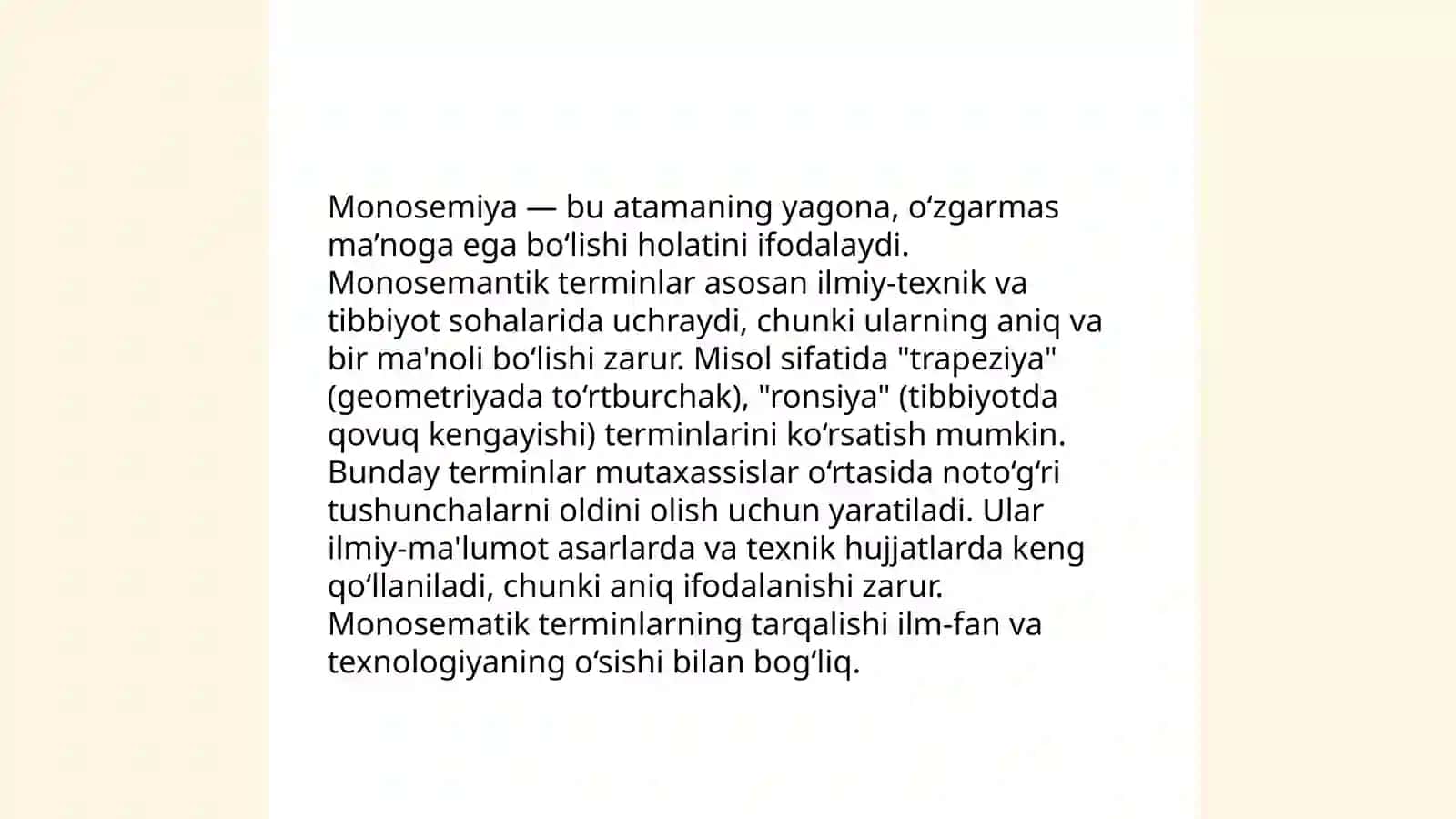 Monosemiya — bu atamaning yagona, oʻzgarmas maʼnoga ega boʻlishi holatini ifodalaydi. Monosemantik terminlar asosan ilmiy-texnik va tibbiyot sohalarida uchraydi, chunki ularning aniq va bir ma'noli boʻlishi zarur. Misol sifatida "trapeziya" (geometriyada toʻrtburchak), "ronsiya" (tibbiyotda qovuq kengayishi) terminlarini koʻrsatish mumkin. Bunday terminlar mutaxassislar oʻrtasida notoʻgʻri tushunchalarni oldini olish uchun yaratiladi. Ular ilmiy-ma'lumot asarlarda va texnik hujjatlarda keng qoʻllaniladi, chunki aniq ifodalanishi zarur. Monosematik terminlarning tarqalishi ilm-fan va texnologiyaning oʻsishi bilan bogʻliq.